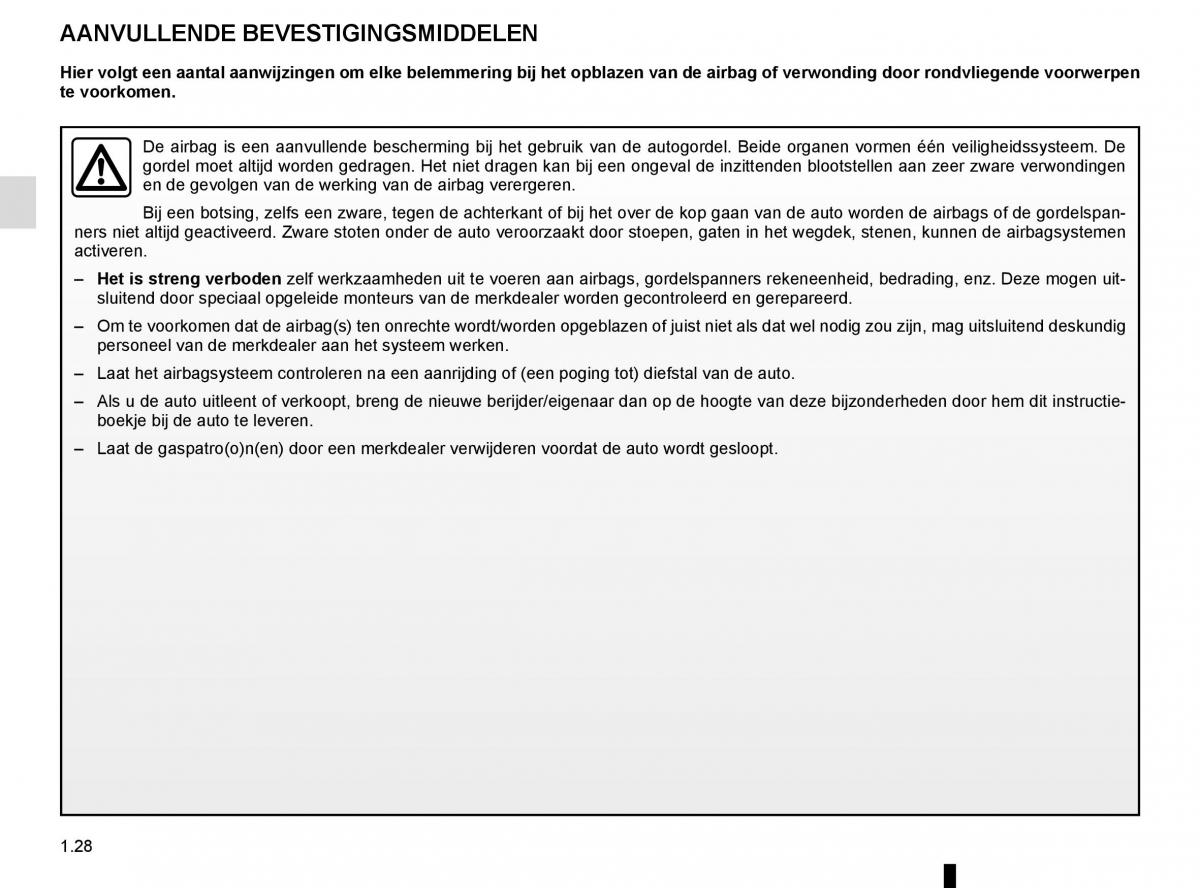 AANVULLENDE BEVESTIGINGSMIDDELEN

Hier volgt een aantal aanwijzingen om elke belemmering bij het opblazen van de airbag of verwonding door rondvliegende voorwerpen te voorkomen.

De airbag is een aanvullende bescherming bij het gebruik van de autogordel. Beide organen vormen één veiligheidssysteem. De gordel moet altijd worden gedragen. Het niet dragen kan bij een ongeval de inzittenden blootstellen aan zeer zware verwondingen en de gevolgen van de werking van de airbag verergeren.

Bij een botsing, zelfs een zware, tegen de achterkant of bij het over de kop gaan van de auto worden de airbags of de gordelspanners niet altijd geactiveerd. Zware stoten onder de auto veroorzaakt door stoepen, gaten in het wegdek, stenen, kunnen de airbagsystemen activeren.

– Het is streng verboden zelf werkzaamheden uit te voeren aan airbags, gordelspanners rekeneenheid, bedrading, enz. Deze mogen uitsluitend door speciaal opgeleide monteurs van de merkdealer worden gecontroleerd en gerepareerd.

– Om te voorkomen dat de airbag(s) ten onrechte wordt/worden opgeblazen of juist niet als dat wel nodig zou zijn, mag uitsluitend deskundig personeel van de merkdealer aan het systeem werken.

– Laat het airbagsysteem controleren na een aanrijding of (een poging tot) diefstal van de auto.

– Als u de auto uitleent of verkoopt, breng de nieuwe berijder/eigenaar dan op de hoogte van deze bijzonderheden door hem dit instructieboekje bij de auto te leveren.

– Laat de gaspatro(o)n(en) door een merkdealer verwijderen voordat de auto wordt gesloopt.

1.28